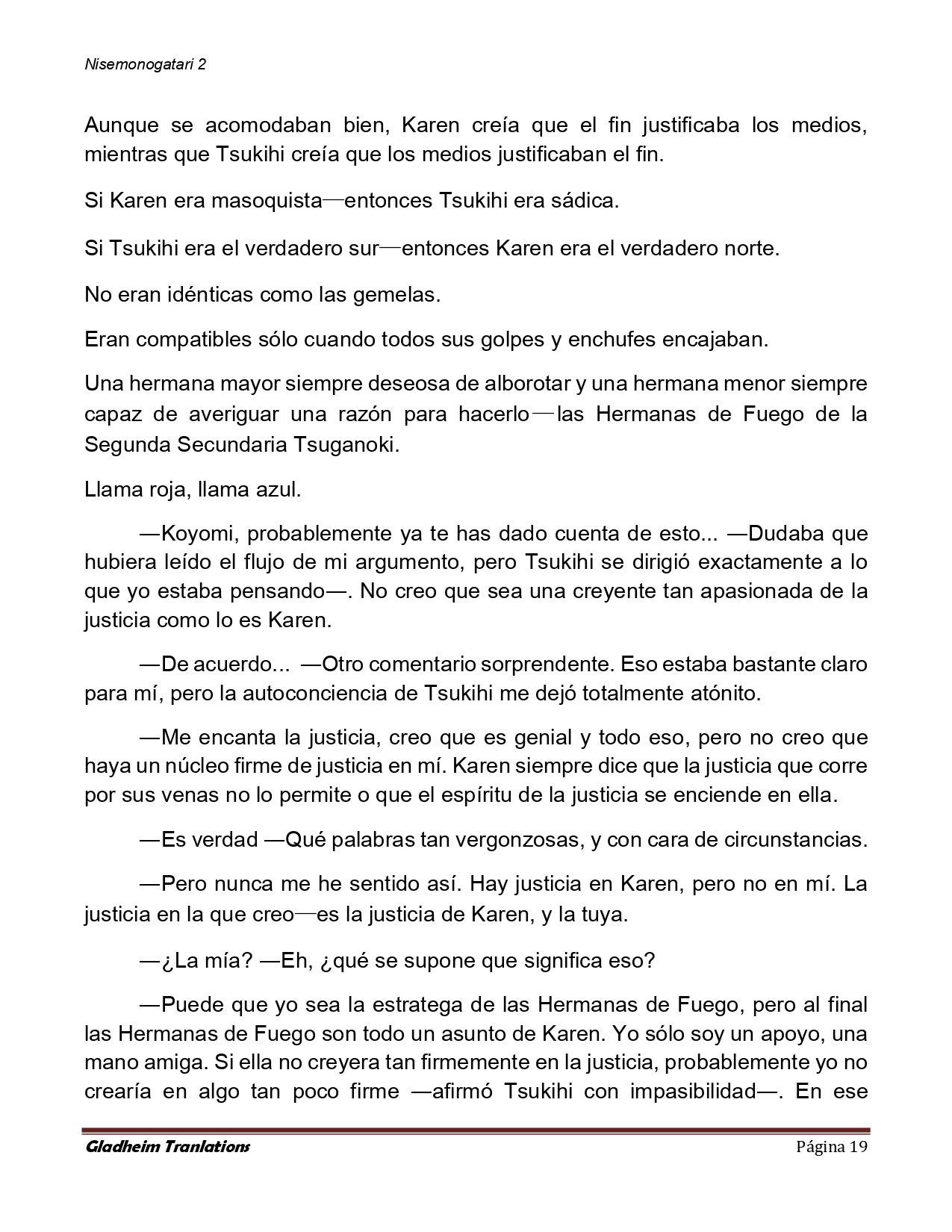 Nisemonogatari 2

Aunque se acomodaban bien, Karen creía que el fin justificaba los medios, mientras que Tsukihi creía que los medios justificaban el fin.

Si Karen era masoquista—entonces Tsukihi era sádica.

Si Tsukihi era el verdadero sur—entonces Karen era el verdadero norte.

No eran idénticas como las gemelas.

Eran compatibles sólo cuando todos sus golpes y enchufes encajaban.

Una hermana mayor siempre deseosa de alborotar y una hermana menor siempre capaz de averiguar una razón para hacerlo—las Hermanas de Fuego de la Segunda Secundaria Tsuganoki.

Llama roja, llama azul.

—Koyomi, probablemente ya te has dado cuenta de esto... —Dudaba que hubiera leído el flujo de mi argumento, pero Tsukihi se dirigió exactamente a lo que yo estaba pensando—. No creo que sea una creyente tan apasionada de la justicia como lo es Karen.

—De acuerdo... —Otro comentario sorprendente. Eso estaba bastante claro para mí, pero la autoconciencia de Tsukihi me dejó totalmente atónito.

—Me encanta la justicia, creo que es genial y todo eso, pero no creo que haya un núcleo firme de justicia en mí. Karen siempre dice que la justicia que corre por sus venas no lo permite o que el espíritu de la justicia se enciende en ella.

—Es verdad —Qué palabras tan vergonzosas, y con cara de circunstancias.

—Pero nunca me he sentido así. Hay justicia en Karen, pero no en mí. La justicia en la que creo—es la justicia de Karen, y la tuya.

—¿La mía? —Eh, ¿qué se supone que significa eso?

—Puede que yo sea la estratega de las Hermanas de Fuego, pero al final las Hermanas de Fuego son todo un asunto de Karen. Yo sólo soy un apoyo, una mano amiga. Si ella no creyera tan firmemente en la justicia, probablemente yo no crearía en algo tan poco firme —afirmó Tsukihi con impasibilidad—. En ese

Gladheim Tranlations Página 19